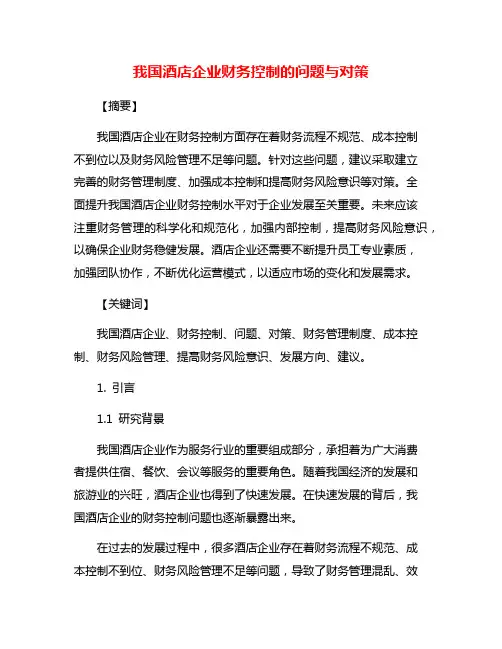 我国酒店企业财务控制的问题与对策

【摘要】

我国酒店企业在财务控制方面存在着财务流程不规范、成本控制不到位以及财务风险管理不足等问题。针对这些问题，建议采取建立完善的财务管理制度、加强成本控制和提高财务风险意识等对策。全面提升我国酒店企业财务控制水平对于企业发展至关重要。未来应该注重财务管理的科学化和规范化，加强内部控制，提高财务风险意识，以确保企业财务稳健发展。酒店企业还需要不断提升员工专业素质，加强团队协作，不断优化运营模式，以适应市场的变化和发展需求。

【关键词】

我国酒店企业、财务控制、问题、对策、财务管理制度、成本控制、财务风险管理、提高财务风险意识、发展方向、建议。

1. 引言

1.1 研究背景

我国酒店企业作为服务行业的重要组成部分，承担着为广大消费者提供住宿、餐饮、会议等服务的重要角色。随着我国经济的发展和旅游业的兴旺，酒店企业也得到了快速发展。在快速发展的背后，我国酒店企业的财务控制问题也逐渐暴露出来。

在过去的发展过程中，很多酒店企业存在着财务流程不规范、成本控制不到位、财务风险管理不足等问题，导致了财务管理混乱、效